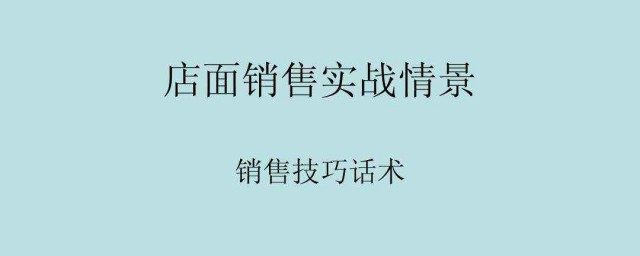 店面销售实战情景

销售技巧话术